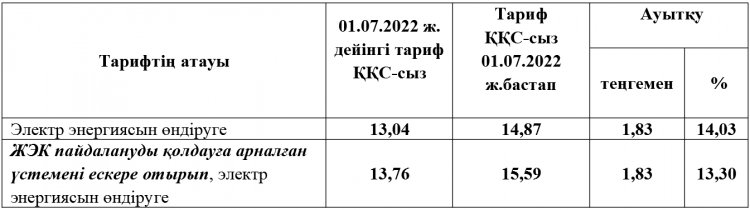 | Тарифтің атауы | 01.07.2022 ж. дейінгі тариф ҚҚС-сыз | Тариф ҚҚС-сыз 01.07.2022 ж.бастап | Ауытқу теңгемен | Ауытқу % |
|---|---|---|---|---|
| Электр энергиясын өндіруге | 13,04 | 14,87 | 1,83 | 14,03 |
| ЖЭК пайдалануды қолдауға арналған үстемені ескере отырып, электр энергиясын өндіруге | 13,76 | 15,59 | 1,83 | 13,30 |